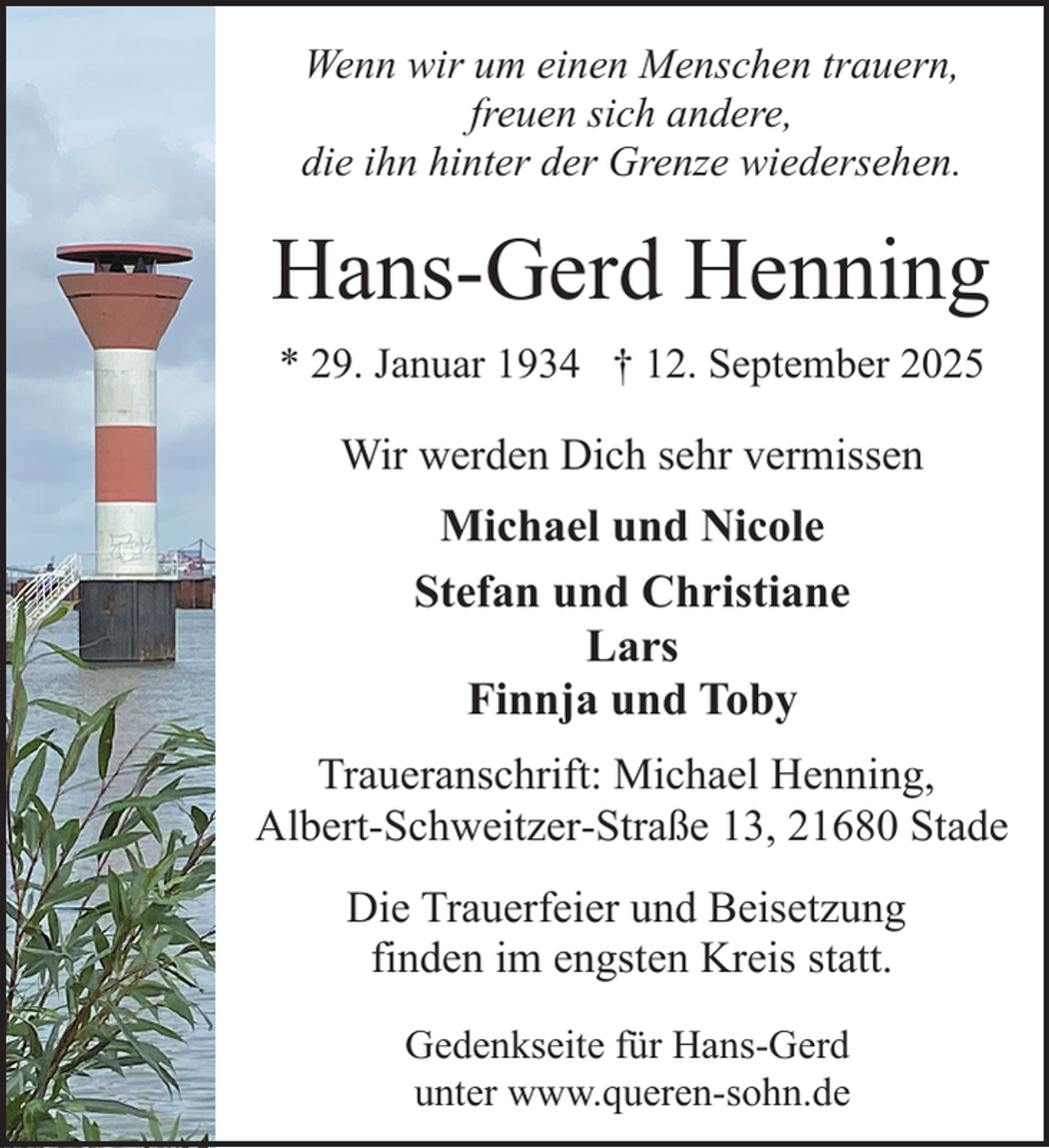 Wenn wir um einen Menschen trauern,
freuen sich andere,
die ihn hinter der Grenze wiedersehen.

Hans-Gerd Henning

* 29. Januar 1934 † 12. September 2025

Wir werden Dich sehr vermissen

Michael und Nicole
Stefan und Christiane
Lars
Finnja und Toby

Traueranschrift: Michael Henning,
Albert-Schweitzer-Straße 13, 21680 Stade

Die Trauerfeier und Beisetzung
finden im engsten Kreis statt.

Gedenkseite für Hans-Gerd
unter www.queren-sohn.de